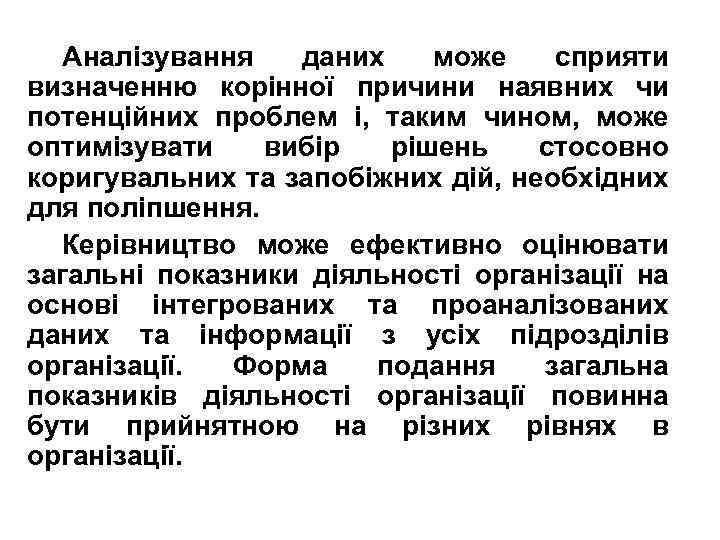 Аналізування даних може сприяти визначенню корінної причини наявних чи потенційних проблем і, таким чином, може оптимізувати вибір рішень стосовно коригувальних та запобіжних дій, необхідних для поліпшення.

Керівництво може ефективно оцінювати загальні показники діяльності організації на основі інтегрованих та проаналізованих даних та інформації з усіх підрозділів організації. Форма подання загальна показників діяльності організації повинна бути прийнятною на різних рівнях в організації.